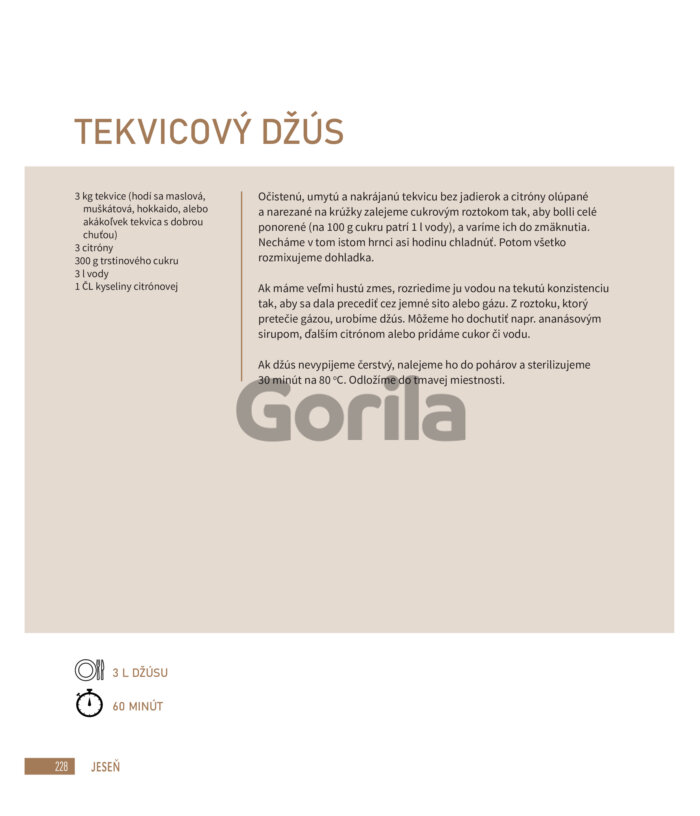 TEKVICOVÝ DŽÚS

3 kg tekvice (hodí sa maslová, muškátová, hokkaido, alebo akákoľvek tekvica s dobrou chuťou)
3 citróny
300 g trstinového cukru
3 l vody
1 ČL kyseliny citrónovej

Očistenú, umytú a nakrájanú tekvicu bez jadierok a citróny olúpané a narezané na krúžky zalejeme cukrovým roztokom tak, aby bolli celé ponorené (na 100 g cukru patrí 1 l vody), a varíme ich do zmäknutia. Necháme v tom istom hrnci asi hodinu chladnúť. Potom všetko rozmixujeme dohladka.

Ak máme veľmi hustú zmes, rozriedime ju vodou na tekutú konzistenciu tak, aby sa dala precediť cez jemné sito alebo gázu. Z roztoku, ktorý pretečie gázou, urobíme džús. Môžeme ho dochutiť napr. ananásovým sirupom, ďalším citrónom alebo pridáme cukor či vodu.

Ak džús nevypijeme čerstvý, nalejeme ho do pohárov a sterilizujeme 30 minút na 80 °C. Odložíme do tmavej miestnosti.

Gorila

3 L DŽÚSU

60 MINÚT

228 JESEŇ